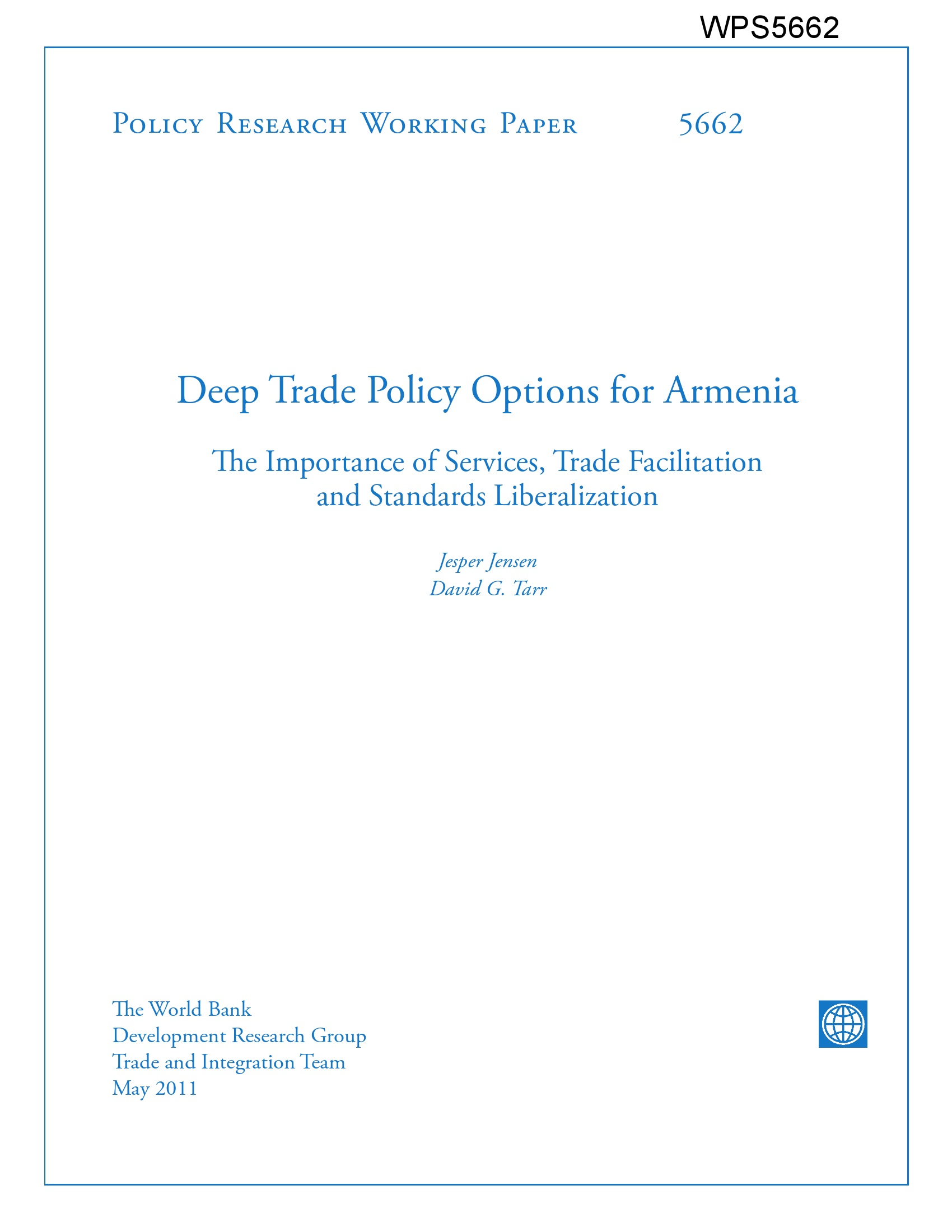 WPS5662

Policy Research Working Paper 5662

Deep Trade Policy Options for Armenia

The Importance of Services, Trade Facilitation and Standards Liberalization

Jesper Jensen
David G. Tarr

The World Bank
Development Research Group
Trade and Integration Team
May 2011